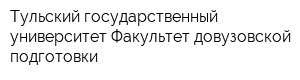 Тульский государственный университет Факультет довузовской подготовки